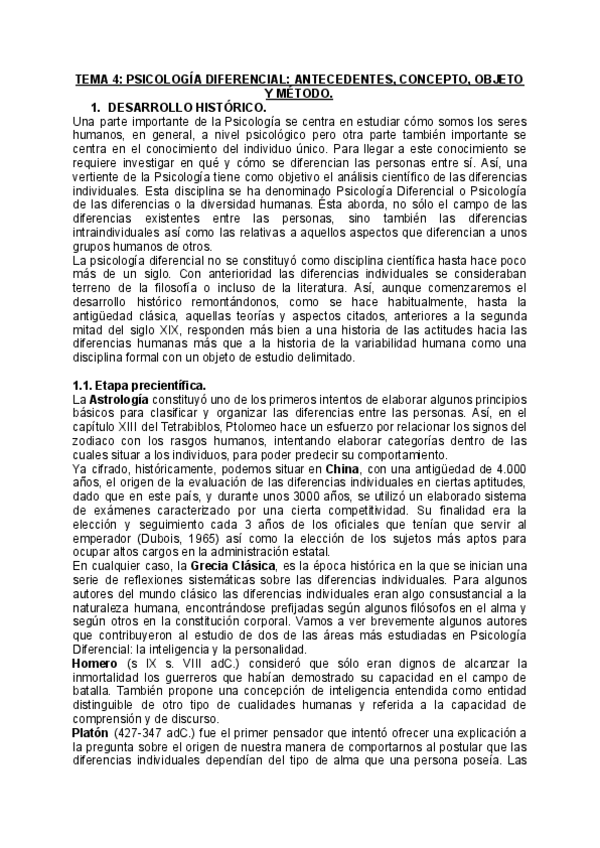 TEMA 4: PSICOLOGÍA DIFERENCIAL: ANTECEDENTES, CONCEPTO, OBJETO Y MÉTODO.

1. DESARROLLO HISTÓRICO.

Una parte importante de la Psicología se centra en estudiar cómo somos los seres humanos, en general, a nivel psicológico pero otra parte también importante se centra en el conocimiento del individuo único. Para llegar a este conocimiento se requiere investigar en qué y cómo se diferencian las personas entre sí. Así, una vertiente de la Psicología tiene como objetivo el análisis científico de las diferencias individuales. Esta disciplina se ha denominado Psicología Diferencial o Psicología de las diferencias o la diversidad humanas. Ésta aborda, no sólo el campo de las diferencias existentes entre las personas, sino también las diferencias intraindividuales así como las relativas a aquellos aspectos que diferencian a unos grupos humanos de otros.

La psicología diferencial no se constituyó como disciplina científica hasta hace poco más de un siglo. Con anterioridad las diferencias individuales se consideraban terreno de la filosofía o incluso de la literatura. Así, aunque comenzaremos el desarrollo histórico remontándonos, como se hace habitualmente, hasta la antigüedad clásica, aquellas teorías y aspectos citados, anteriores a la segunda mitad del siglo XIX, responden más bien a una historia de las actitudes hacia las diferencias humanas más que a la historia de la variabilidad humana como una disciplina formal con un objeto de estudio delimitado.

1.1. Etapa precientífica.

La Astrología constituyó uno de los primeros intentos de elaborar algunos principios básicos para clasificar y organizar las diferencias entre las personas. Así, en el capítulo XIII del Tetrabiblos, Ptolomeo hace un esfuerzo por relacionar los signos del zodiaco con los rasgos humanos, intentando elaborar categorías dentro de las cuales situar a los individuos, para poder predecir su comportamiento.

Ya cifrado, históricamente, podemos situar en China, con una antigüedad de 4.000 años, el origen de la evaluación de las diferencias individuales en ciertas aptitudes, dado que en este país, y durante unos 3000 años, se utilizó un elaborado sistema de exámenes caracterizado por una cierta competitividad. Su finalidad era la elección y seguimiento cada 3 años de los oficiales que tenían que servir al emperador (Dubois, 1965) así como la elección de los sujetos más aptos para ocupar altos cargos en la administración estatal.

En cualquier caso, la Grecia Clásica, es la época histórica en la que se inician una serie de reflexiones sistemáticas sobre las diferencias individuales. Para algunos autores del mundo clásico las diferencias individuales eran algo consustancial a la naturaleza humana, encontrándose prefijadas según algunos filósofos en el alma y según otros en la constitución corporal. Vamos a ver brevemente algunos autores que contribuyeron al estudio de dos de las áreas más estudiadas en Psicología Diferencial: la inteligencia y la personalidad.

Homero (s IX s. VIII adC.) consideró que sólo eran dignos de alcanzar la inmortalidad los guerreros que habían demostrado su capacidad en el campo de batalla. También propone una concepción de inteligencia entendida como entidad distinguible de otro tipo de cualidades humanas y referida a la capacidad de comprensión y de discurso.

Platón (427-347 adC.) fue el primer pensador que intentó ofrecer una explicación a la pregunta sobre el origen de nuestra manera de comportarnos al postular que las diferencias individuales dependían del tipo de alma que una persona poseía. Las